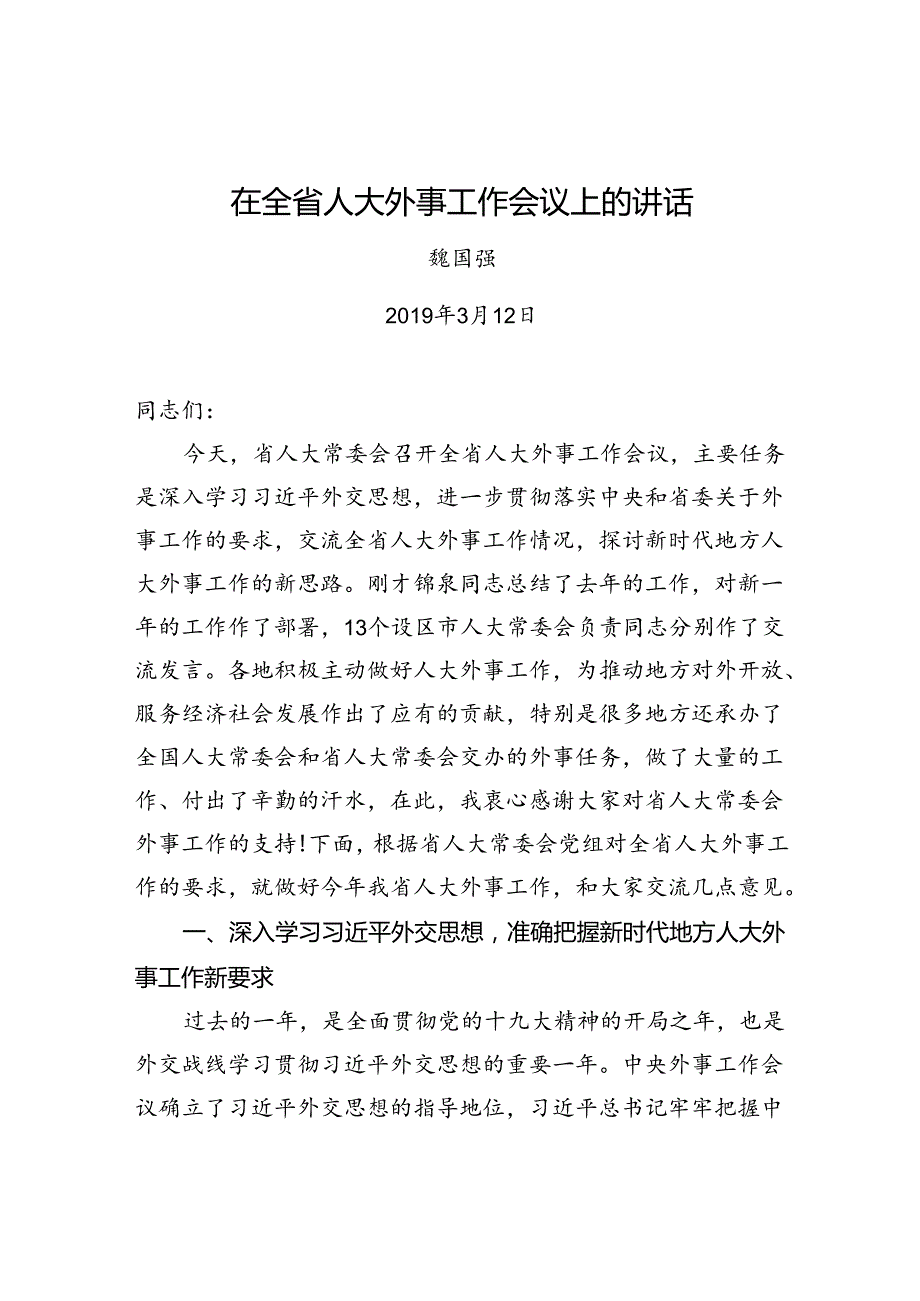 在全省人大外事工作会议上的讲话

魏国强

2019年3月12日

同志们：

今天，省人大常委会召开全省人大外事工作会议，主要任务是深入学习习近平外交思想，进一步贯彻落实中央和省委关于外事工作的要求，交流全省人大外事工作情况，探讨新时代地方人大外事工作的新思路。刚才锦泉同志总结了去年的工作，对新一年的工作作了部署，13个设区市人大常委会负责同志分别作了交流发言。各地积极主动做好人大外事工作，为推动地方对外开放、服务经济社会发展作出了应有的贡献，特别是很多地方还承办了全国人大常委会和省人大常委会交办的外事任务，做了大量的工作、付出了辛勤的汗水，在此，我衷心感谢大家对省人大常委会外事工作的支持！下面，根据省人大常委会党组对全省人大外事工作的要求，就做好今年我省人大外事工作，和大家交流几点意见。

一、深入学习习近平外交思想，准确把握新时代地方人大外事工作新要求

过去的一年，是全面贯彻党的十九大精神的开局之年，也是外交战线学习贯彻习近平外交思想的重要一年。中央外事工作会议确立了习近平外交思想的指导地位，习近平总书记牢牢把握中